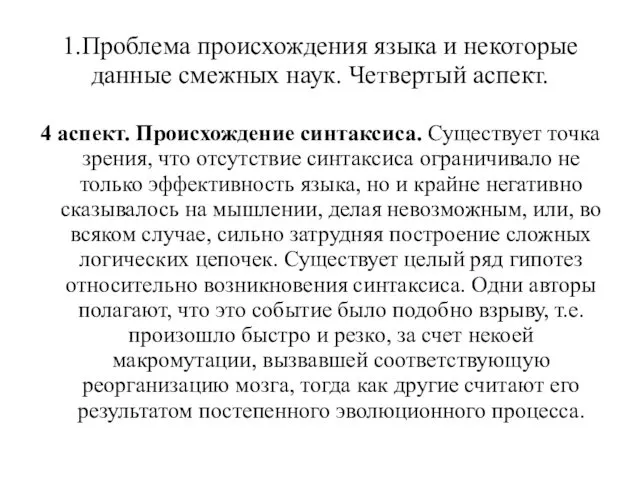 1.Проблема происхождения языка и некоторые данные смежных наук. Четвертый аспект.

4 аспект. Происхождение синтаксиса. Существует точка зрения, что отсутствие синтаксиса ограничивало не только эффективность языка, но и крайне негативно сказывалось на мышлении, делая невозможным, или, во всяком случае, сильно затрудняя построение сложных логических цепочек. Существует целый ряд гипотез относительно возникновения синтаксиса. Одни авторы полагают, что это событие было подобно взрыву, т.е. произошло быстро и резко, за счет некоей макромутации, вызвавшей соответствующую реорганизацию мозга, тогда как другие считают его результатом постепенного эволюционного процесса.